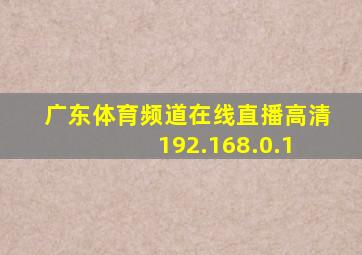 广东体育频道在线直播高清
192.168.0.1